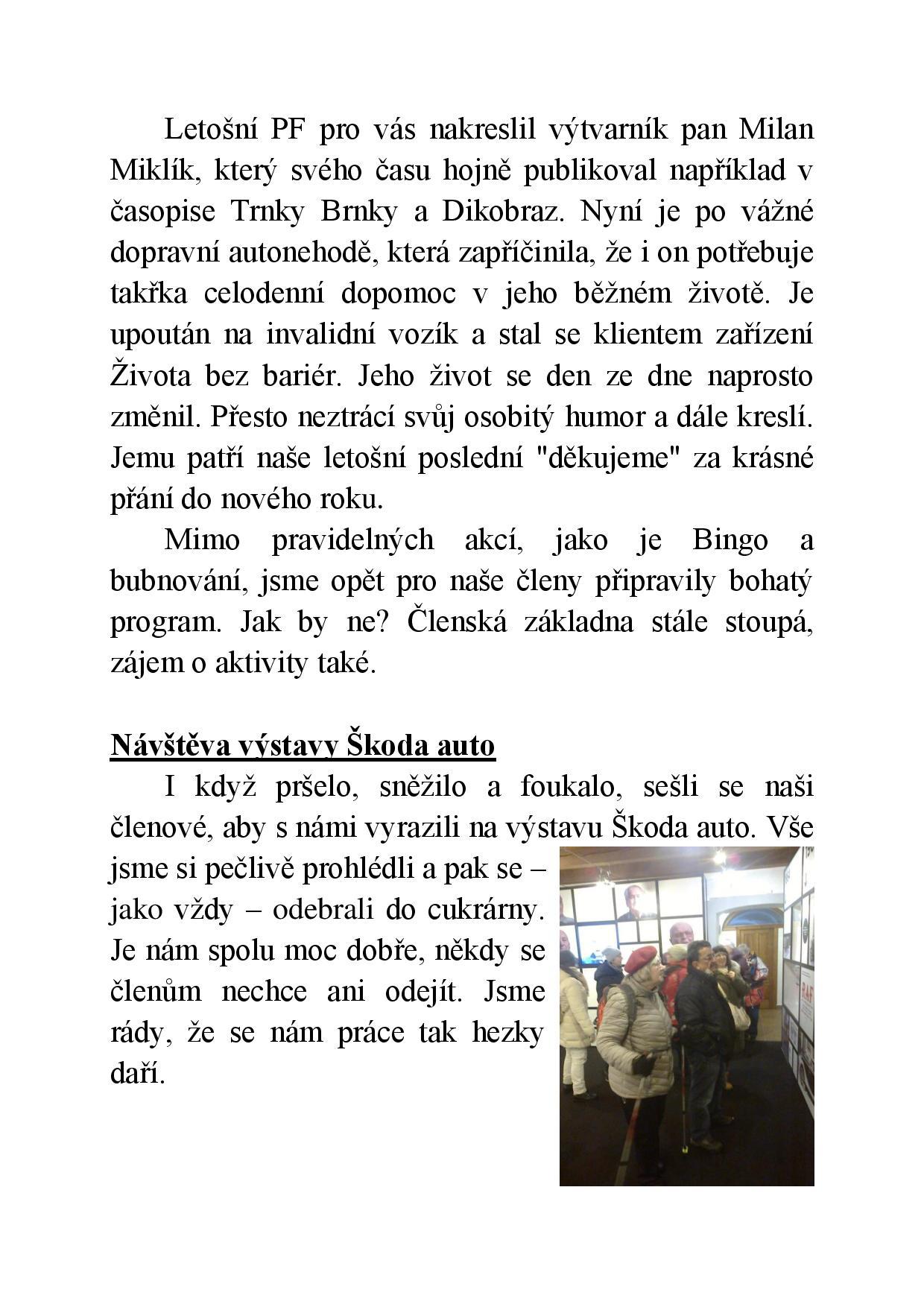 Letošní PF pro vás nakreslil výtvarník pan Milan Miklík, který svého času hojně publikoval například v časopise Trnky Brnky a Dikobraz. Nyní je po vážné dopravní autonehodě, která zapříčinila, že i on potřebuje takřka celodenní dopomoc v jeho běžném životě. Je upoután na invalidní vozík a stal se klientem zařízení Života bez bariér. Jeho život se den ze dne naprosto změnil. Přesto neztrácí svůj osobitý humor a dále kreslí. Jemu patří naše letošní poslední "děkujeme" za krásné přání do nového roku.

Mimo pravidelných akcí, jako je Bingo a bubnování, jsme opět pro naše členy připravily bohatý program. Jak by ne? Členská základna stále stoupá, zájem o aktivity také.

Návštěva výstavy Škoda auto

I když pršelo, sněžilo a foukalo, sešli se naši členové, aby s námi vyrazili na výstavu Škoda auto. Vše jsme si pečlivě prohlédli a pak se – jako vždy – odebrali do cukrárny. Je nám spolu moc dobře, někdy se členům nechce ani odejít. Jsme rády, že se nám práce tak hezky daří.